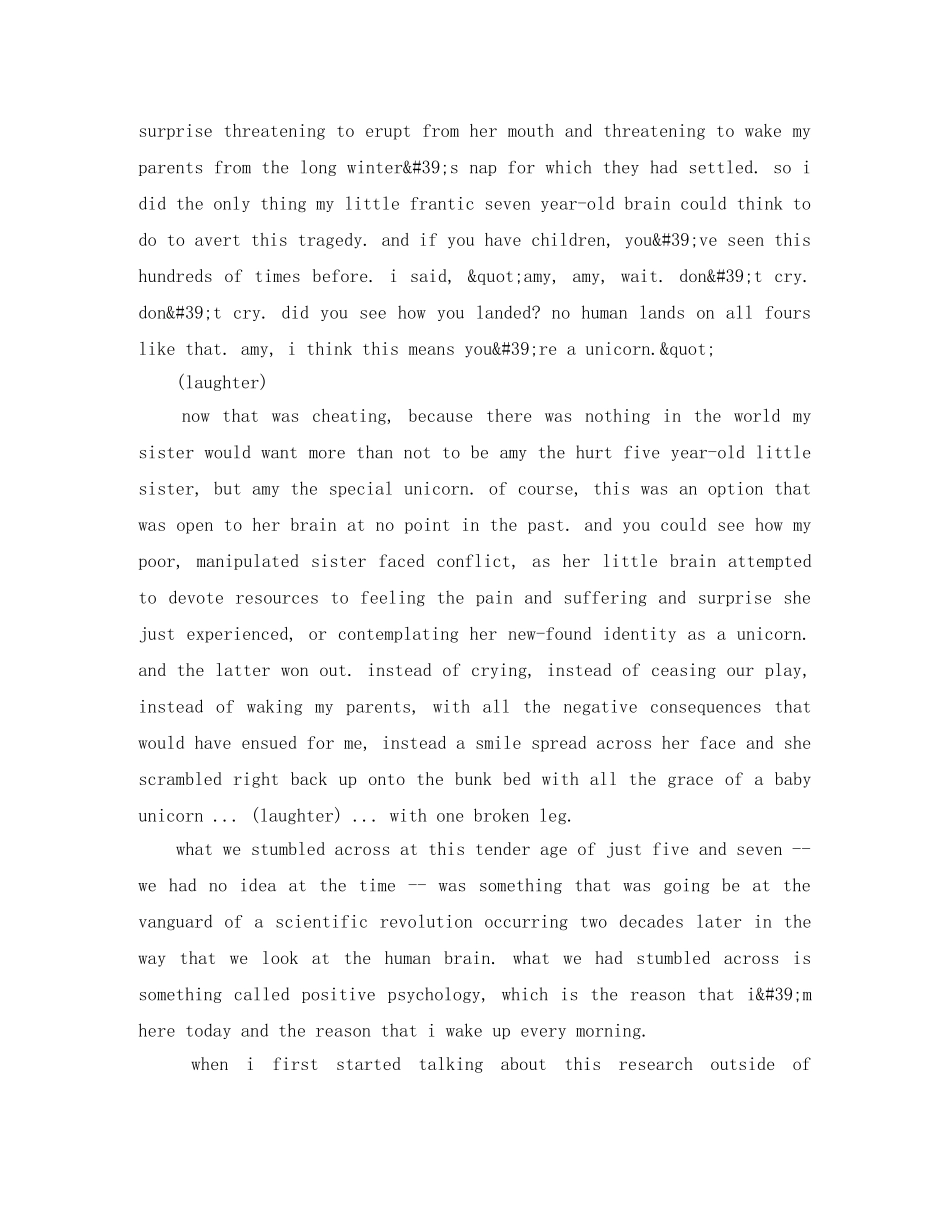 surprise threatening to erupt from her mouth and threatening to wake my parents from the long winter&#39;s nap for which they had settled. so i did the only thing my little frantic seven year-old brain could think to do to avert this tragedy. and if you have children, you&#39;ve seen this hundreds of times before. i said, &quot;amy, amy, wait. don&#39;t cry. don&#39;t cry. did you see how you landed? no human lands on all fours like that. amy, i think this means you&#39;re a unicorn.&quot;

(laughter)

now that was cheating, because there was nothing in the world my sister would want more than not to be amy the hurt five year-old little sister, but amy the special unicorn. of course, this was an option that was open to her brain at no point in the past. and you could see how my poor, manipulated sister faced conflict, as her little brain attempted to devote resources to feeling the pain and suffering and surprise she just experienced, or contemplating her new-found identity as a unicorn. and the latter won out. instead of crying, instead of ceasing our play, instead of waking my parents, with all the negative consequences that would have ensued for me, instead a smile spread across her face and she scrambled right back up onto the bunk bed with all the grace of a baby unicorn ... (laughter) ... with one broken leg.

what we stumbled across at this tender age of just five and seven -- we had no idea at the time -- was something that was going be at the vanguard of a scientific revolution occurring two decades later in the way that we look at the human brain. what we had stumbled across is something called positive psychology, which is the reason that i&#39;m here today and the reason that i wake up every morning.

when i first started talking about this research outside of